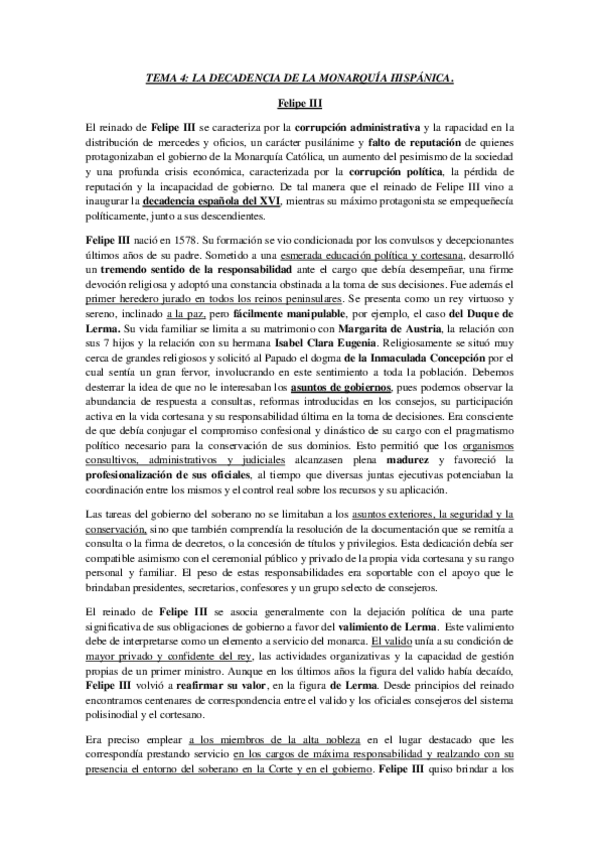 TEMA 4: LA DECADENCIA DE LA MONARQUÍA HISPÁNICA.

Felipe III

El reinado de Felipe III se caracteriza por la corrupción administrativa y la rapacidad en la distribución de mercedes y oficios, un carácter pusilánime y falto de reputación de quienes protagonizaban el gobierno de la Monarquía Católica, un aumento del pesimismo de la sociedad y una profunda crisis económica, caracterizada por la corrupción política, la pérdida de reputación y la incapacidad de gobierno. De tal manera que el reinado de Felipe III vino a inaugurar la decadencia española del XVI, mientras su máximo protagonista se empequeñecía políticamente, junto a sus descendientes.

Felipe III nació en 1578. Su formación se vio condicionada por los convulsos y decepcionantes últimos años de su padre. Sometido a una esmerada educación política y cortesana, desarrolló un tremendo sentido de la responsabilidad ante el cargo que debía desempeñar, una firme devoción religiosa y adoptó una constancia obstinada a la toma de sus decisiones. Fue además el primer heredero jurado en todos los reinos peninsulares. Se presenta como un rey virtuoso y sereno, inclinado a la paz, pero fácilmente manipulable, por ejemplo, el caso del Duque de Lerma. Su vida familiar se limita a su matrimonio con Margarita de Austria, la relación con sus 7 hijos y la relación con su hermana Isabel Clara Eugenia. Religiosamente se situó muy cerca de grandes religiosos y solicitó al Papado el dogma de la Inmaculada Concepción por el cual sentía un gran fervor, involucrando en este sentimiento a toda la población. Debemos desterrar la idea de que no le interesaban los asuntos de gobiernos, pues podemos observar la abundancia de respuesta a consultas, reformas introducidas en los consejos, su participación activa en la vida cortesana y su responsabilidad última en la toma de decisiones. Era consciente de que debía conjugar el compromiso confesional y dinástico de su cargo con el pragmatismo político necesario para la conservación de sus dominios. Esto permitió que los organismos consultivos, administrativos y judiciales alcanzasen plena madurez y favoreció la profesionalización de sus oficiales, al tiempo que diversas juntas ejecutivas potenciaban la coordinación entre los mismos y el control real sobre los recursos y su aplicación.

Las tareas del gobierno del soberano no se limitaban a los asuntos exteriores, la seguridad y la conservación, sino que también comprendía la resolución de la documentación que se remitía a consulta o la firma de decretos, o la concesión de títulos y privilegios. Esta dedicación debía ser compatible asimismo con el ceremonial público y privado de la propia vida cortesana y su rango personal y familiar. El peso de estas responsabilidades era soportable con el apoyo que le brindaban presidentes, secretarios, confesores y un grupo selecto de consejeros.

El reinado de Felipe III se asocia generalmente con la dejación política de una parte significativa de sus obligaciones de gobierno a favor del valimiento de Lerma. Este valimiento debe de interpretarse como un elemento a servicio del monarca. El valido unía a su condición de mayor privado y confidente del rey, las actividades organizativas y la capacidad de gestión propias de un primer ministro. Aunque en los últimos años la figura del valido había decaído, Felipe III volvió a reafirmar su valor, en la figura de Lerma. Desde principios del reinado encontramos centenares de correspondencia entre el valido y los oficiales consejeros del sistema polisinodial y el cortesano.

Era preciso emplear a los miembros de la alta nobleza en el lugar destacado que les correspondía prestando servicio en los cargos de máxima responsabilidad y realzando con su presencia el entorno del soberano en la Corte y en el gobierno. Felipe III quiso brindar a los